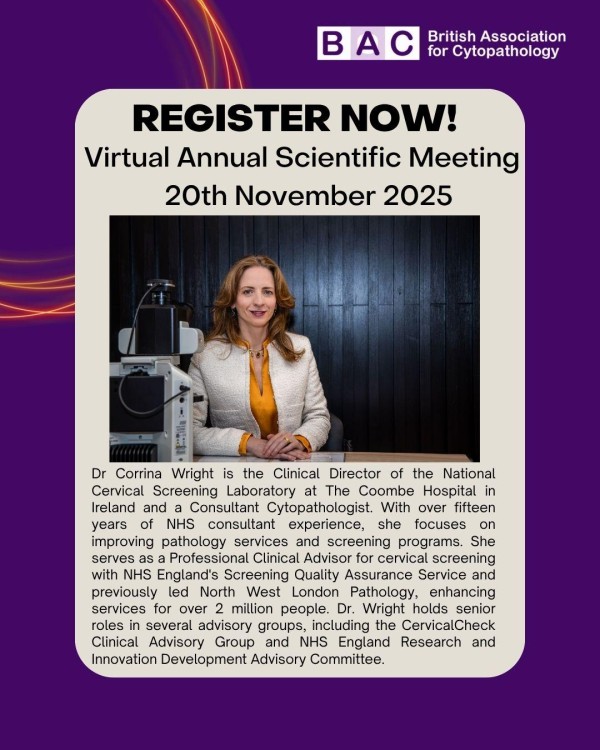 BAC British Association for Cytopathology

REGISTER NOW!

Virtual Annual Scientific Meeting

20th November 2025

Dr Corrina Wright is the Clinical Director of the National Cervical Screening Laboratory at The Coombe Hospital in Ireland and a Consultant Cytopathologist. With over fifteen years of NHS consultant experience, she focuses on improving pathology services and screening programs. She serves as a Professional Clinical Advisor for cervical screening with NHS England's Screening Quality Assurance Service and previously led North West London Pathology, enhancing services for over 2 million people. Dr. Wright holds senior roles in several advisory groups, including the CervicalCheck Clinical Advisory Group and NHS England Research and Innovation Development Advisory Committee.